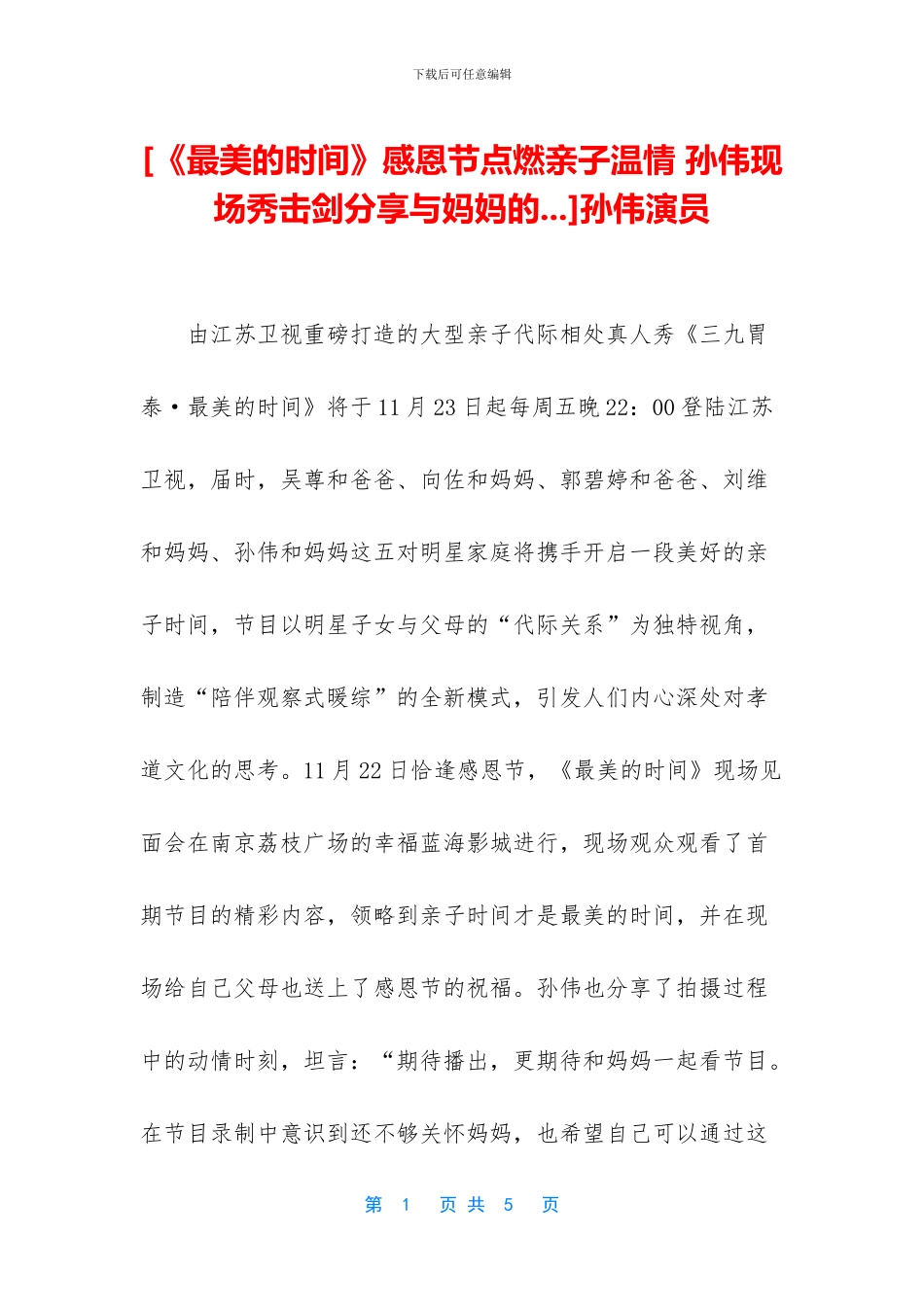 下载后可任意编辑

[《最美的时间》感恩节点燃亲子温情 孙伟现场秀击剑分享与妈妈的...]孙伟演员

由江苏卫视重磅打造的大型亲子代际相处真人秀《三九胃泰·最美的时间》将于11月23日起每周五晚22：00登陆江苏卫视，届时，吴尊和爸爸、向佐和妈妈、郭碧婷和爸爸、刘维和妈妈、孙伟和妈妈这五对明星家庭将携手开启一段美好的亲子时间，节目以明星子女与父母的“代际关系”为独特视角，制造“陪伴观察式暖综”的全新模式，引发人们内心深处对孝道文化的思考。11月22日恰逢感恩节，《最美的时间》现场见面会在南京荔枝广场的幸福蓝海影城进行，现场观众观看了首期节目的精彩内容，领略到亲子时间才是最美的时间，并在现场给自己父母也送上了感恩节的祝福。孙伟也分享了拍摄过程中的动情时刻，坦言：“期待播出，更期待和妈妈一起看节目。在节目录制中意识到还不够关怀妈妈，也希望自己可以通过这

第 1 页 共 5 页